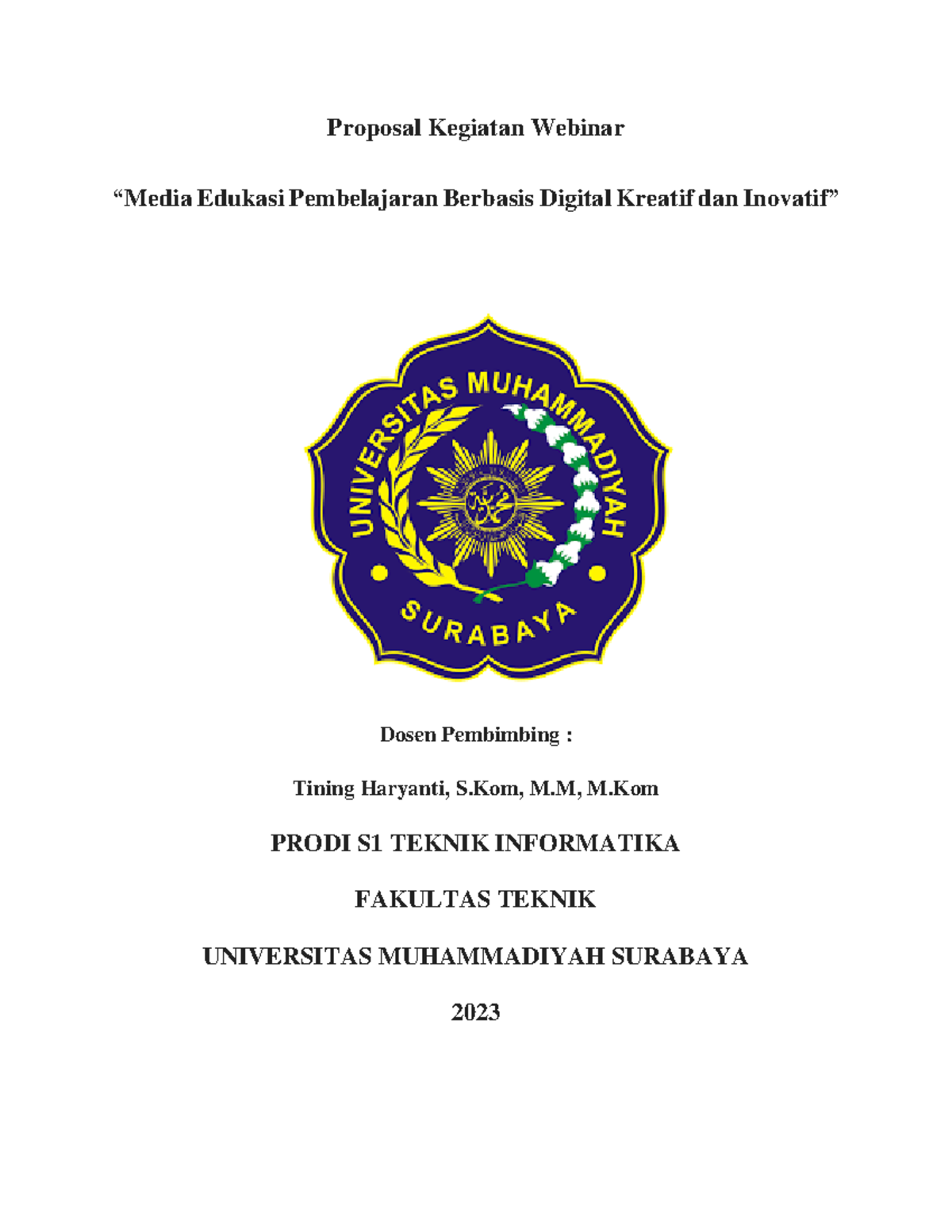 Proposal Kegiatan Webinar

“Media Edukasi Pembelajaran Berbasis Digital Kreatif dan Inovatif”

UNIVERSITAS MUHAMMADIYAH

SURABAYA

Dosen Pembimbing :

Tining Haryanti, S.Kom, M.M, M.Kom

PRODI S1 TEKNIK INFORMATIKA

FAKULTAS TEKNIK

UNIVERSITAS MUHAMMADIYAH SURABAYA

2023